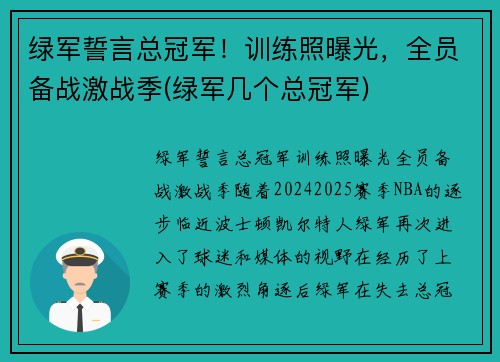 绿军誓言总冠军！训练照曝光，全员备战激战季(绿军几个总冠军)

绿军誓言总冠军训练照曝光全员备战激战季随着20242025赛季NBA的逐步临近波士顿凯尔特人绿军再次进入了球迷和媒体的视野在经历了上赛季的激烈角逐后绿军在失去总冠